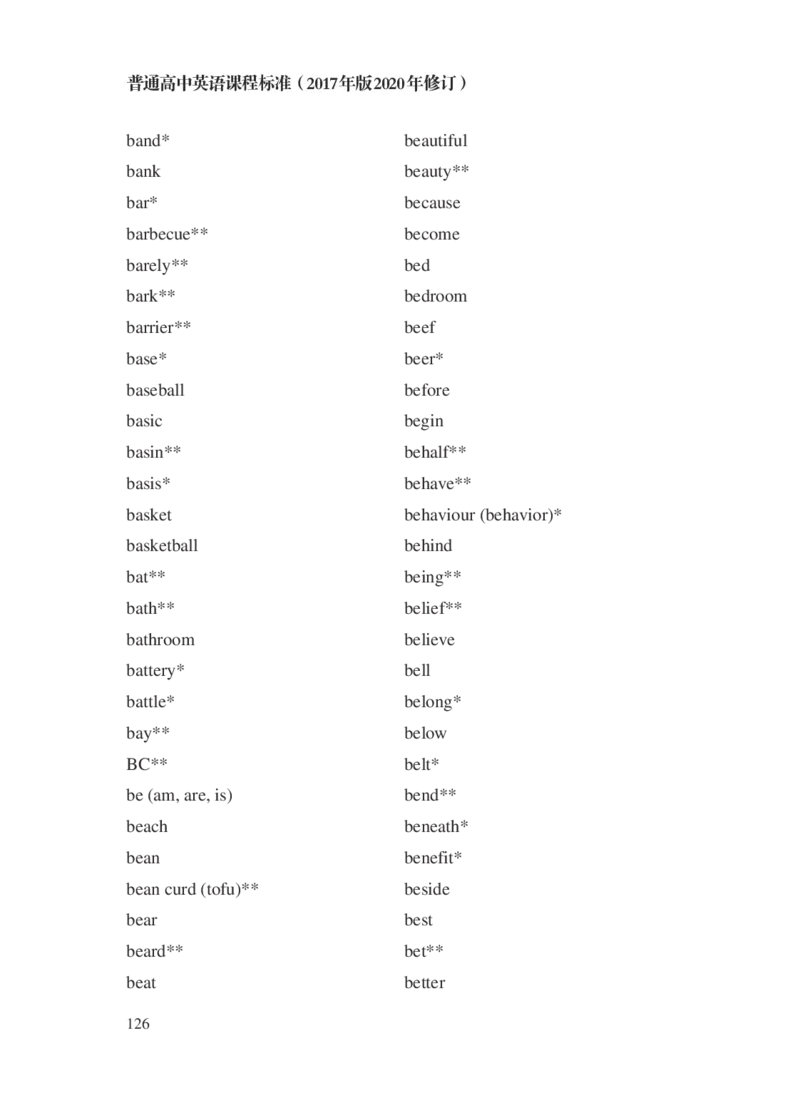 普通高中英语课程标准（2017年版2020年修订）

band*
bank
bar*
barbecue**
barely**
bark**
barrier**
base*
baseball
basic
basin**
basis*
basket
basketball
bat**
bath**
bathroom
battery*
battle*
bay**
BC**
be (am, are, is)
beach
bean
bean curd (tofu)**
bear
beard**
beat

beautiful
beauty**
because
become
bed
bedroom
beef
beer*
before
begin
behalf**
behave**
behaviour (behavior)*
behind
being**
belief**
believe
bell
belong*
below
belt*
bend**
beneath*
benefit*
beside
best
bet**
better

126